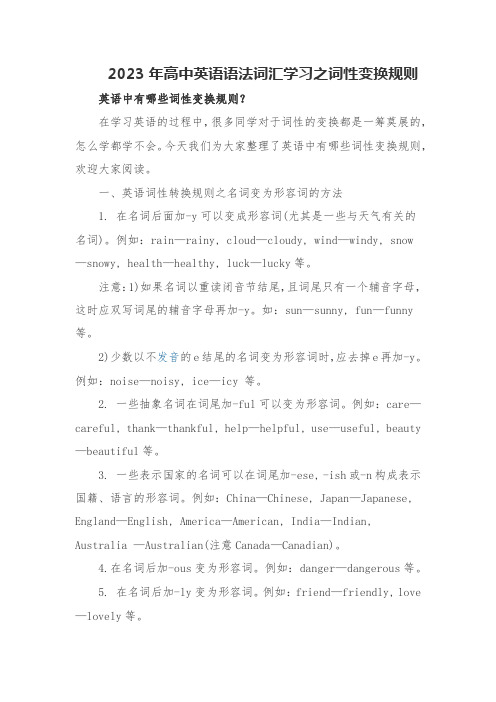 2023 年高中英语语法词汇学习之词性变换规则

英语中有哪些词性变换规则?

在学习英语的过程中,很多同学对于词性的变换都是一筹莫展的,怎么学都学不会。今天我们为大家整理了英语中有哪些词性变换规则,欢迎大家阅读。

一、英语词性转换规则之名词变为形容词的方法

1. 在名词后面加-y 可以变成形容词(尤其是一些与天气有关的名词)。例如:rain—rainy, cloud—cloudy, wind—windy, snow—snowy, health—healthy, luck—lucky 等。

注意:1)如果名词以重读闭音节结尾,且词尾只有一个辅音字母,这时应双写词尾的辅音字母再加-y。如:sun—sunny, fun—funny 等。

2)少数以不发音的 e 结尾的名词变为形容词时,应去掉 e 再加-y。例如:noise—noisy, ice—icy 等。

2. 一些抽象名词在词尾加-ful 可以变为形容词。例如:care—careful, thank—thankful, help—helpful, use—useful, beauty—beautiful 等。

3. 一些表示国家的名词可以在词尾加-ese, -ish 或-n 构成表示国籍、语言的形容词。例如:China—Chinese, Japan—Japanese, England—English, America—American, India—Indian, Australia —Australian(注意 Canada—Canadian)。

4.在名词后加-ous 变为形容词。例如:danger—dangerous 等。

5. 在名词后加-ly 变为形容词。例如:friend—friendly, love—lovely 等。